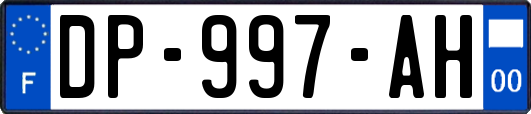 F
DP-997-AH
00